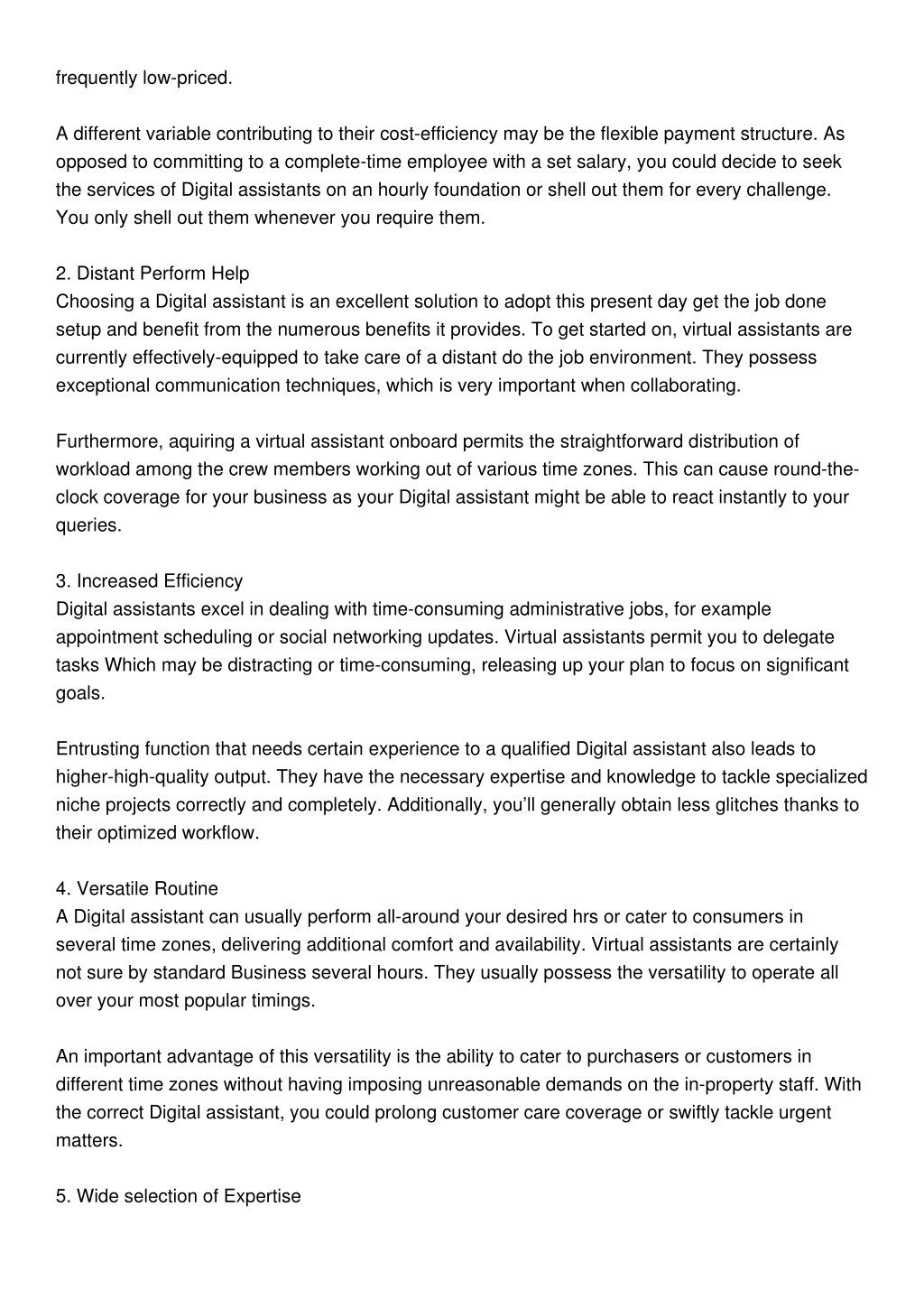 frequently low-priced.

A different variable contributing to their cost-efficiency may be the flexible payment structure. As opposed to committing to a complete-time employee with a set salary, you could decide to seek the services of Digital assistants on an hourly foundation or shell out them for every challenge. You only shell out them whenever you require them.

2. Distant Perform Help
Choosing a Digital assistant is an excellent solution to adopt this present day get the job done setup and benefit from the numerous benefits it provides. To get started on, virtual assistants are currently effectively-equipped to take care of a distant do the job environment. They possess exceptional communication techniques, which is very important when collaborating.

Furthermore, aquiring a virtual assistant onboard permits the straightforward distribution of workload among the crew members working out of various time zones. This can cause round-the-clock coverage for your business as your Digital assistant might be able to react instantly to your queries.

3. Increased Efficiency
Digital assistants excel in dealing with time-consuming administrative jobs, for example appointment scheduling or social networking updates. Virtual assistants permit you to delegate tasks Which may be distracting or time-consuming, releasing up your plan to focus on significant goals.

Entrusting function that needs certain experience to a qualified Digital assistant also leads to higher-high-quality output. They have the necessary expertise and knowledge to tackle specialized niche projects correctly and completely. Additionally, you'll generally obtain less glitches thanks to their optimized workflow.

4. Versatile Routine
A Digital assistant can usually perform all-around your desired hrs or cater to consumers in several time zones, delivering additional comfort and availability. Virtual assistants are certainly not sure by standard Business several hours. They usually possess the versatility to operate all over your most popular timings.

An important advantage of this versatility is the ability to cater to purchasers or customers in different time zones without having imposing unreasonable demands on the in-property staff. With the correct Digital assistant, you could prolong customer care coverage or swiftly tackle urgent matters.

5. Wide selection of Expertise